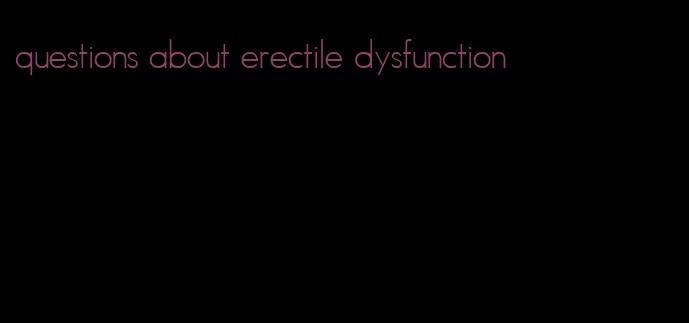 questions about erectile dysfunction